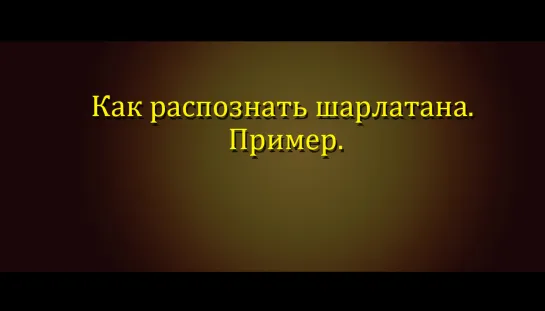 Как распознать шарлатана.
Пример.